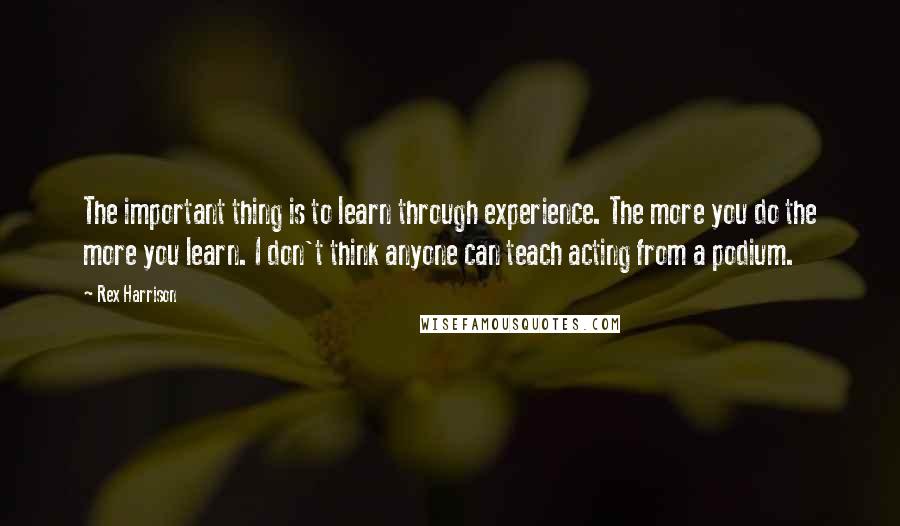 The important thing is to learn through experience. The more you do the more you learn. I don't think anyone can teach acting from a podium.

Rex Harrison

WISEFAMOUSQUOTES.COM